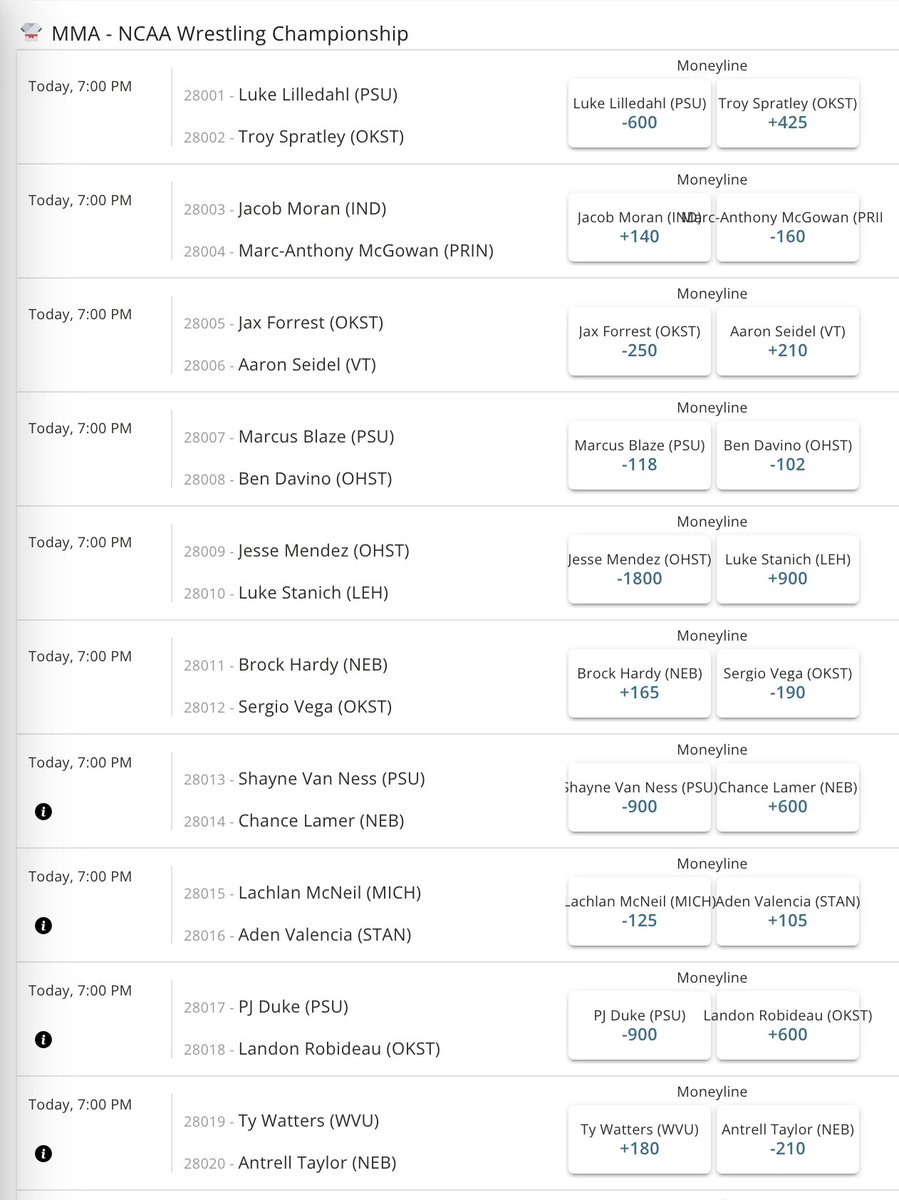 MMA - NCAA Wrestling Championship

Today, 7:00 PM
28001 - Luke Lilledahl (PSU)
28002 - Troy Spratley (OKST)
Moneyline
Luke Lilledahl (PSU) -600
Troy Spratley (OKST) +425

Today, 7:00 PM
28003 - Jacob Moran (IND)
28004 - Marc-Anthony McGowan (PRIN)
Moneyline
Jacob Moran (IND) +140
Marc-Anthony McGowan (PRII -160

Today, 7:00 PM
28005 - Jax Forrest (OKST)
28006 - Aaron Seidel (VT)
Moneyline
Jax Forrest (OKST) -250
Aaron Seidel (VT) +210

Today, 7:00 PM
28007 - Marcus Blaze (PSU)
28008 - Ben Davino (OHST)
Moneyline
Marcus Blaze (PSU) -118
Ben Davino (OHST) -102

Today, 7:00 PM
28009 - Jesse Mendez (OHST)
28010 - Luke Stanich (LEH)
Moneyline
Jesse Mendez (OHST) -1800
Luke Stanich (LEH) +900

Today, 7:00 PM
28011 - Brock Hardy (NEB)
28012 - Sergio Vega (OKST)
Moneyline
Brock Hardy (NEB) +165
Sergio Vega (OKST) -190

Today, 7:00 PM
28013 - Shayne Van Ness (PSU)
28014 - Chance Lamer (NEB)
Moneyline
Shayne Van Ness (PSU) -900
Chance Lamer (NEB) +600

Today, 7:00 PM
28015 - Lachlan McNeil (MICH)
28016 - Aden Valencia (STAN)
Moneyline
Lachlan McNeil (MICH) -125
Aden Valencia (STAN) +105

Today, 7:00 PM
28017 - PJ Duke (PSU)
28018 - Landon Robideau (OKST)
Moneyline
PJ Duke (PSU) -900
Landon Robideau (OKST) +600

Today, 7:00 PM
28019 - Ty Watters (WVU)
28020 - Antrell Taylor (NEB)
Moneyline
Ty Watters (WVU) +180
Antrell Taylor (NEB) -210